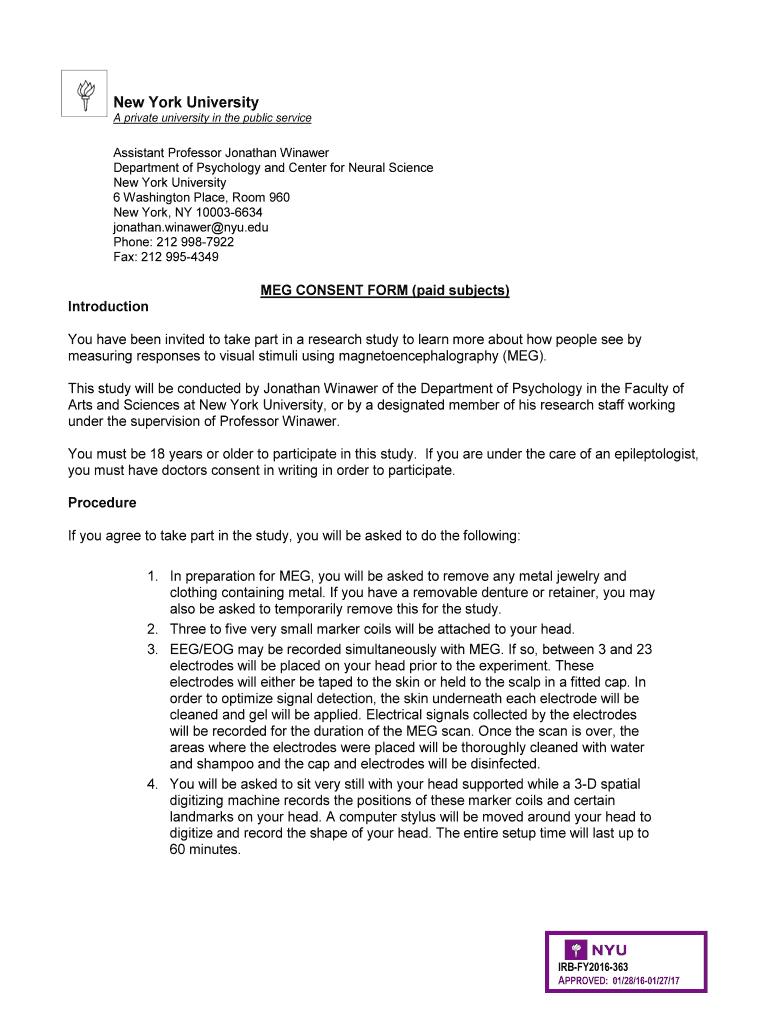 New York University
A private university in the public service

Assistant Professor Jonathan Winawer
Department of Psychology and Center for Neural Science
New York University
6 Washington Place, Room 960
New York, NY 10003-6634
jonathan.winawer@nyu.edu
Phone: 212 998-7922
Fax: 212 995-4349

MEG CONSENT FORM (paid subjects)

Introduction

You have been invited to take part in a research study to learn more about how people see by measuring responses to visual stimuli using magnetoencephalography (MEG).

This study will be conducted by Jonathan Winawer of the Department of Psychology in the Faculty of Arts and Sciences at New York University, or by a designated member of his research staff working under the supervision of Professor Winawer.

You must be 18 years or older to participate in this study. If you are under the care of an epileptologist, you must have doctors consent in writing in order to participate.

Procedure

If you agree to take part in the study, you will be asked to do the following:

1. In preparation for MEG, you will be asked to remove any metal jewelry and clothing containing metal. If you have a removable denture or retainer, you may also be asked to temporarily remove this for the study.
2. Three to five very small marker coils will be attached to your head.
3. EEG/EOG may be recorded simultaneously with MEG. If so, between 3 and 23 electrodes will be placed on your head prior to the experiment. These electrodes will either be taped to the skin or held to the scalp in a fitted cap. In order to optimize signal detection, the skin underneath each electrode will be cleaned and gel will be applied. Electrical signals collected by the electrodes will be recorded for the duration of the MEG scan. Once the scan is over, the areas where the electrodes were placed will be thoroughly cleaned with water and shampoo and the cap and electrodes will be disinfected.
4. You will be asked to sit very still with your head supported while a 3-D spatial digitizing machine records the positions of these marker coils and certain landmarks on your head. A computer stylus will be moved around your head to digitize and record the shape of your head. The entire setup time will last up to 60 minutes.

NYU
IRB-FY2016-363
APPROVED: 01/28/16-01/27/17